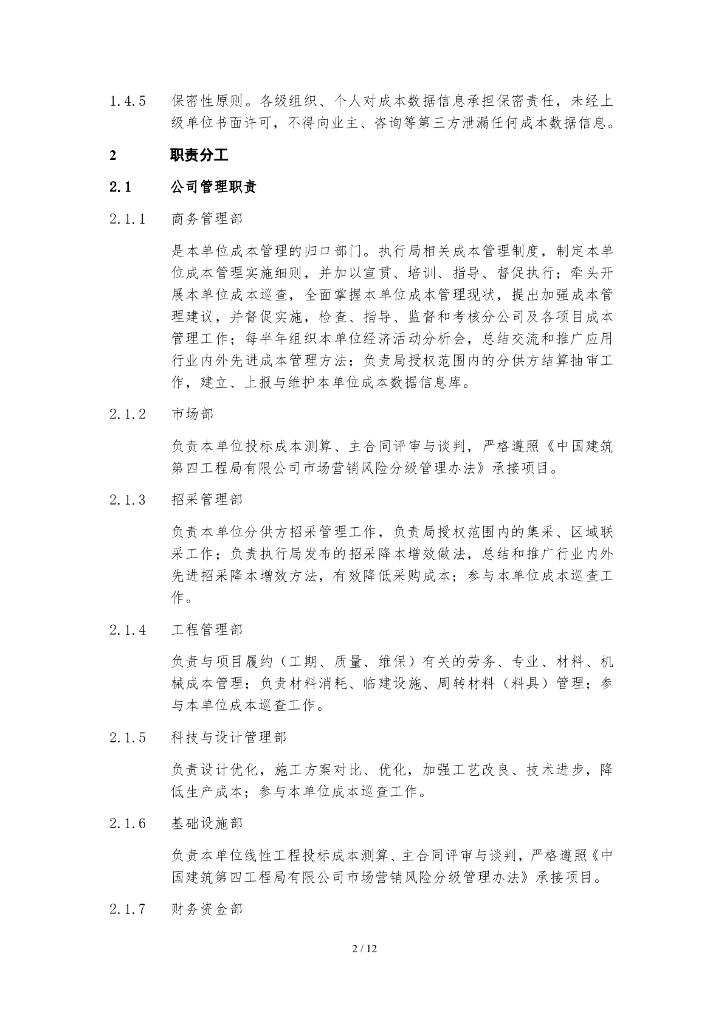 1.4.5　保密性原则。各级组织、个人对成本数据信息承担保密责任，未经上级单位书面许可，不得向业主、咨询等第三方泄漏任何成本数据信息。

2　职责分工

2.1　公司管理职责

2.1.1　商务管理部

是本单位成本管理的归口部门。执行局相关成本管理制度，制定本单位成本管理实施细则，并加以宣贯、培训、指导、督促执行；牵头开展本单位成本巡查，全面掌握本单位成本管理现状，提出加强成本管理建议，并督促实施，检查、指导、监督和考核分公司及各项目成本管理工作；每半年组织本单位经济活动分析会，总结交流和推广应用行业内外先进成本管理方法；负责局授权范围内的分供方结算抽审工作，建立、上报与维护本单位成本数据信息库。

2.1.2　市场部

负责本单位投标成本测算、主合同评审与谈判，严格遵照《中国建筑第四工程局有限公司市场营销风险分级管理办法》承接项目。

2.1.3　招采管理部

负责本单位分供方招采管理工作，负责局授权范围内的集采、区域联采工作；负责执行局发布的招采降本增效做法，总结和推广行业内外先进招采降本增效方法，有效降低采购成本；参与本单位成本巡查工作。

2.1.4　工程管理部

负责与项目履约（工期、质量、维保）有关的劳务、专业、材料、机械成本管理；负责材料消耗、临建设施、周转材料（料具）管理；参与本单位成本巡查工作。

2.1.5　科技与设计管理部

负责设计优化，施工方案对比、优化，加强工艺改良、技术进步，降低生产成本；参与本单位成本巡查工作。

2.1.6　基础设施部

负责本单位线性工程投标成本测算、主合同评审与谈判，严格遵照《中国建筑第四工程局有限公司市场营销风险分级管理办法》承接项目。

2.1.7　财务资金部

2 / 12